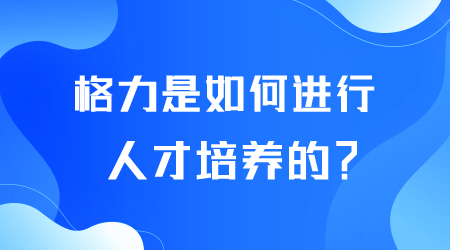 格力是如何进行
人才培养的？